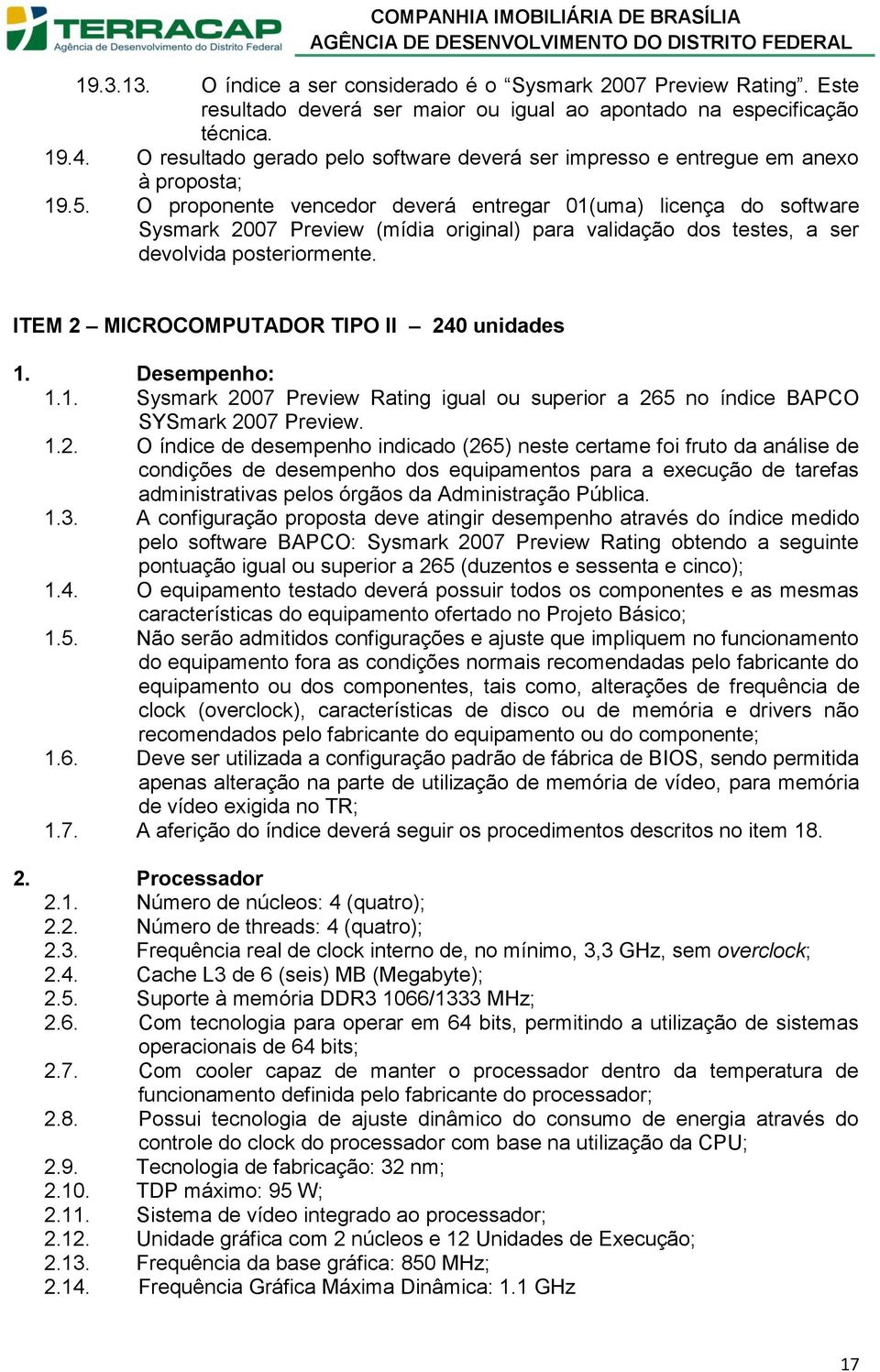 TERRACAP
Agência de Desenvolvimento do Distrito Federal

COMPANHIA IMOBILIÁRIA DE BRASÍLIA
AGÊNCIA DE DESENVOLVIMENTO DO DISTRITO FEDERAL

19.3.13. O índice a ser considerado é o “Sysmark 2007 Preview Rating”. Este resultado deverá ser maior ou igual ao apontado na especificação técnica.
19.4. O resultado gerado pelo software deverá ser impresso e entregue em anexo à proposta;
19.5. O proponente vencedor deverá entregar 01(uma) licença do software Sysmark 2007 Preview (mídia original) para validação dos testes, a ser devolvida posteriormente.

ITEM 2 – MICROCOMPUTADOR TIPO II – 240 unidades

1. Desempenho:
1.1. Sysmark 2007 Preview Rating igual ou superior a 265 no índice BAPCO SYSmark 2007 Preview.
1.2. O índice de desempenho indicado (265) neste certame foi fruto da análise de condições de desempenho dos equipamentos para a execução de tarefas administrativas pelos órgãos da Administração Pública.
1.3. A configuração proposta deve atingir desempenho através do índice medido pelo software BAPCO: Sysmark 2007 Preview Rating obtendo a seguinte pontuação igual ou superior a 265 (duzentos e sessenta e cinco);
1.4. O equipamento testado deverá possuir todos os componentes e as mesmas características do equipamento ofertado no Projeto Básico;
1.5. Não serão admitidos configurações e ajuste que impliquem no funcionamento do equipamento fora as condições normais recomendadas pelo fabricante do equipamento ou dos componentes, tais como, alterações de frequência de clock (overclock), características de disco ou de memória e drivers não recomendados pelo fabricante do equipamento ou do componente;
1.6. Deve ser utilizada a configuração padrão de fábrica de BIOS, sendo permitida apenas alteração na parte de utilização de memória de vídeo, para memória de vídeo exigida no TR;
1.7. A aferição do índice deverá seguir os procedimentos descritos no item 18.

2. Processador
2.1. Número de núcleos: 4 (quatro);
2.2. Número de threads: 4 (quatro);
2.3. Frequência real de clock interno de, no mínimo, 3,3 GHz, sem overclock;
2.4. Cache L3 de 6 (seis) MB (Megabyte);
2.5. Suporte à memória DDR3 1066/1333 MHz;
2.6. Com tecnologia para operar em 64 bits, permitindo a utilização de sistemas operacionais de 64 bits;
2.7. Com cooler capaz de manter o processador dentro da temperatura de funcionamento definida pelo fabricante do processador;
2.8. Possui tecnologia de ajuste dinâmico do consumo de energia através do controle do clock do processador com base na utilização da CPU;
2.9. Tecnologia de fabricação: 32 nm;
2.10. TDP máximo: 95 W;
2.11. Sistema de vídeo integrado ao processador;
2.12. Unidade gráfica com 2 núcleos e 12 Unidades de Execução;
2.13. Frequência da base gráfica: 850 MHz;
2.14. Frequência Gráfica Máxima Dinâmica: 1.1 GHz

17